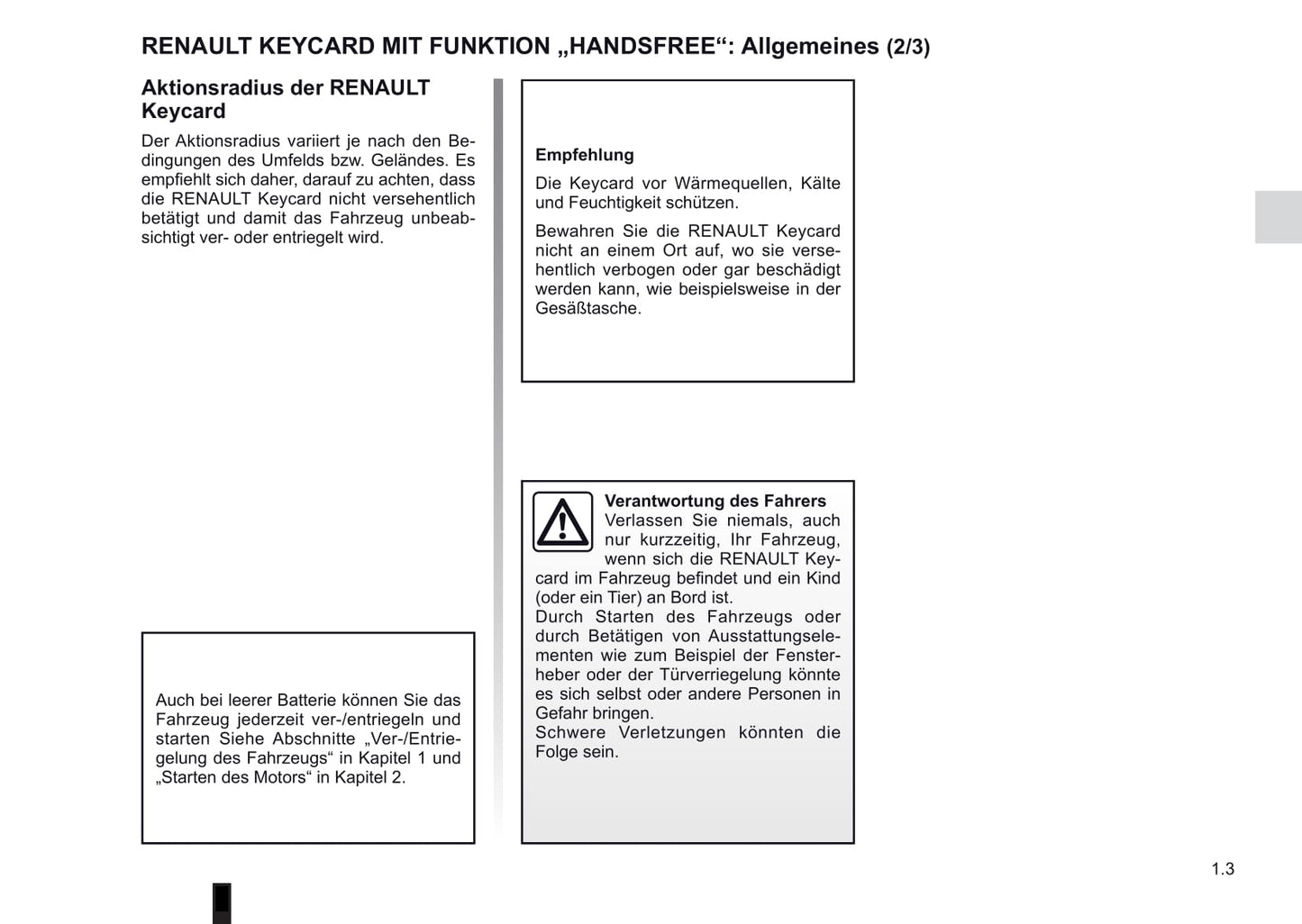 RENAULT KEYCARD MIT FUNKTION „HANDSFREE“: Allgemeines (2/3)

Aktionsradius der RENAULT Keycard

Der Aktionsradius variiert je nach den Bedingungen des Umfelds bzw. Geländes. Es empfiehlt sich daher, darauf zu achten, dass die RENAULT Keycard nicht versehentlich betätigt und damit das Fahrzeug unbeabsichtigt ver- oder entriegelt wird.

Auch bei leerer Batterie können Sie das Fahrzeug jederzeit ver-/entriegeln und starten Siehe Abschnitte „Ver-/Entriegelung des Fahrzeugs“ in Kapitel 1 und „Starten des Motors“ in Kapitel 2.

Empfehlung

Die Keycard vor Wärmequellen, Kälte und Feuchtigkeit schützen.

Bewahren Sie die RENAULT Keycard nicht an einem Ort auf, wo sie versehentlich verbogen oder gar beschädigt werden kann, wie beispielsweise in der Gesäßtasche.

Verantwortung des Fahrers
Verlassen Sie niemals, auch nur kurzzeitig, Ihr Fahrzeug, wenn sich die RENAULT Keycard im Fahrzeug befindet und ein Kind (oder ein Tier) an Bord ist.
Durch Starten des Fahrzeugs oder durch Betätigen von Ausstattungselementen wie zum Beispiel der Fensterheber oder der Türverriegelung könnte es sich selbst oder andere Personen in Gefahr bringen.
Schwere Verletzungen könnten die Folge sein.

1.3